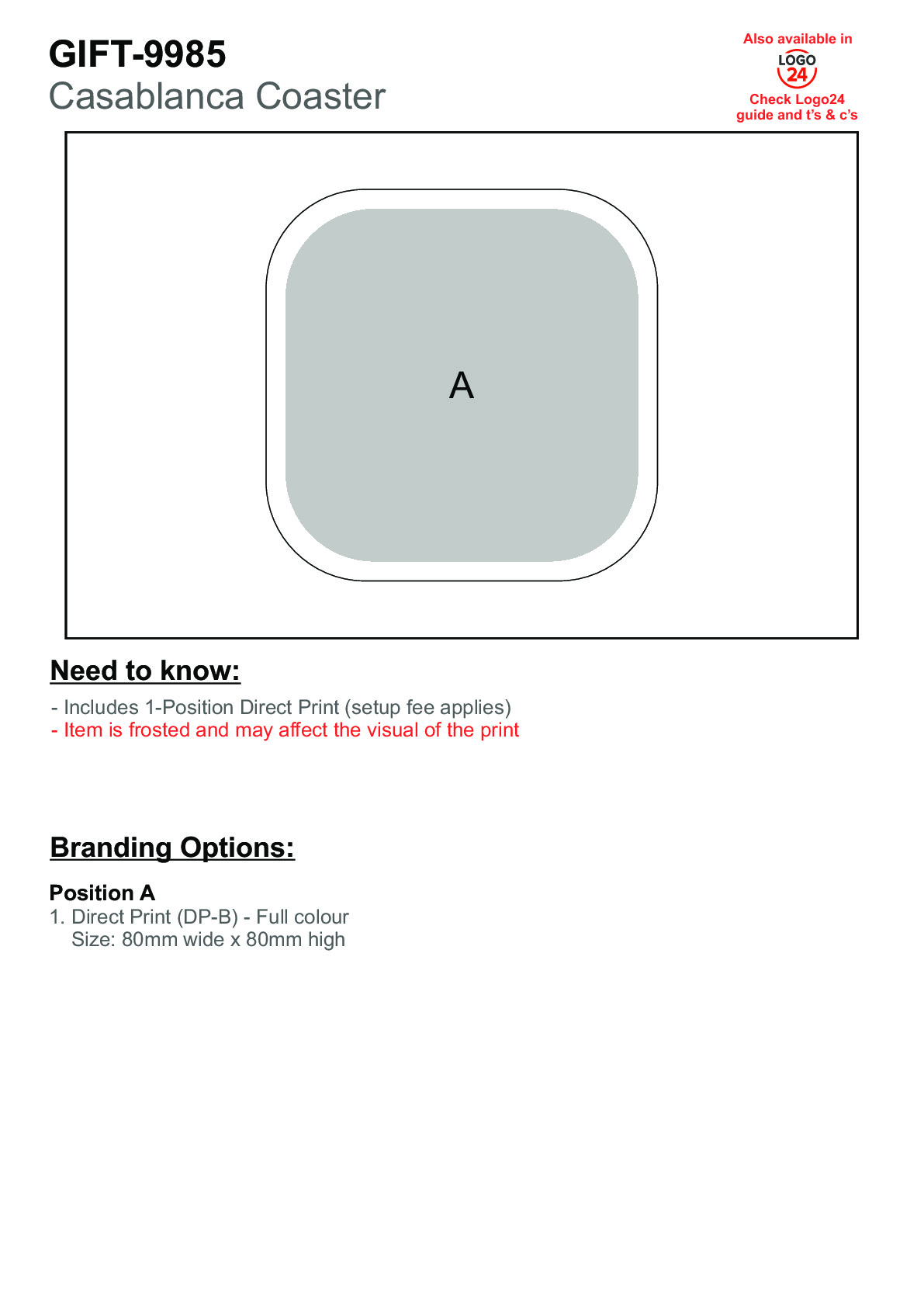 GIFT-9985
Casablanca Coaster

Also available in
LOGO
24
Check Logo24 guide and t's & c's

A

Need to know:

- Includes 1-Position Direct Print (setup fee applies)
- Item is frosted and may affect the visual of the print

Branding Options:

Position A
1. Direct Print (DP-B) - Full colour
Size: 80mm wide x 80mm high